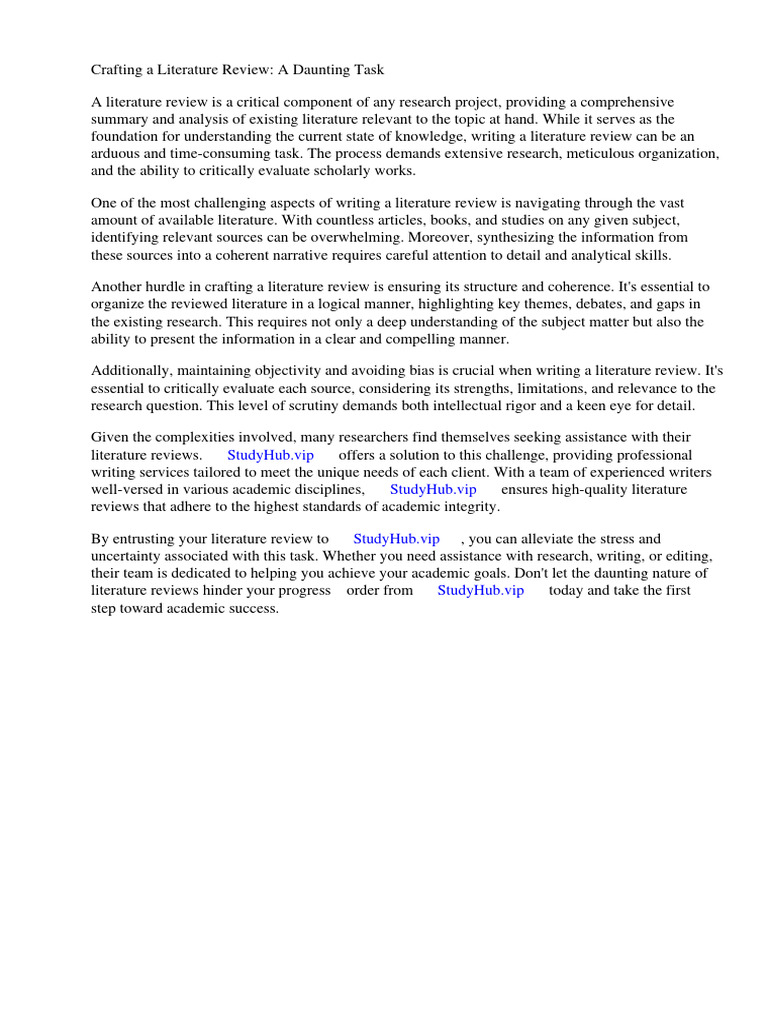 Crafting a Literature Review: A Daunting Task

A literature review is a critical component of any research project, providing a comprehensive summary and analysis of existing literature relevant to the topic at hand. While it serves as the foundation for understanding the current state of knowledge, writing a literature review can be an arduous and time-consuming task. The process demands extensive research, meticulous organization, and the ability to critically evaluate scholarly works.

One of the most challenging aspects of writing a literature review is navigating through the vast amount of available literature. With countless articles, books, and studies on any given subject, identifying relevant sources can be overwhelming. Moreover, synthesizing the information from these sources into a coherent narrative requires careful attention to detail and analytical skills.

Another hurdle in crafting a literature review is ensuring its structure and coherence. It's essential to organize the reviewed literature in a logical manner, highlighting key themes, debates, and gaps in the existing research. This requires not only a deep understanding of the subject matter but also the ability to present the information in a clear and compelling manner.

Additionally, maintaining objectivity and avoiding bias is crucial when writing a literature review. It's essential to critically evaluate each source, considering its strengths, limitations, and relevance to the research question. This level of scrutiny demands both intellectual rigor and a keen eye for detail.

Given the complexities involved, many researchers find themselves seeking assistance with their literature reviews. StudyHub.vip offers a solution to this challenge, providing professional writing services tailored to meet the unique needs of each client. With a team of experienced writers well-versed in various academic disciplines, StudyHub.vip ensures high-quality literature reviews that adhere to the highest standards of academic integrity.

By entrusting your literature review to StudyHub.vip , you can alleviate the stress and uncertainty associated with this task. Whether you need assistance with research, writing, or editing, their team is dedicated to helping you achieve your academic goals. Don't let the daunting nature of literature reviews hinder your progress order from StudyHub.vip today and take the first step toward academic success.